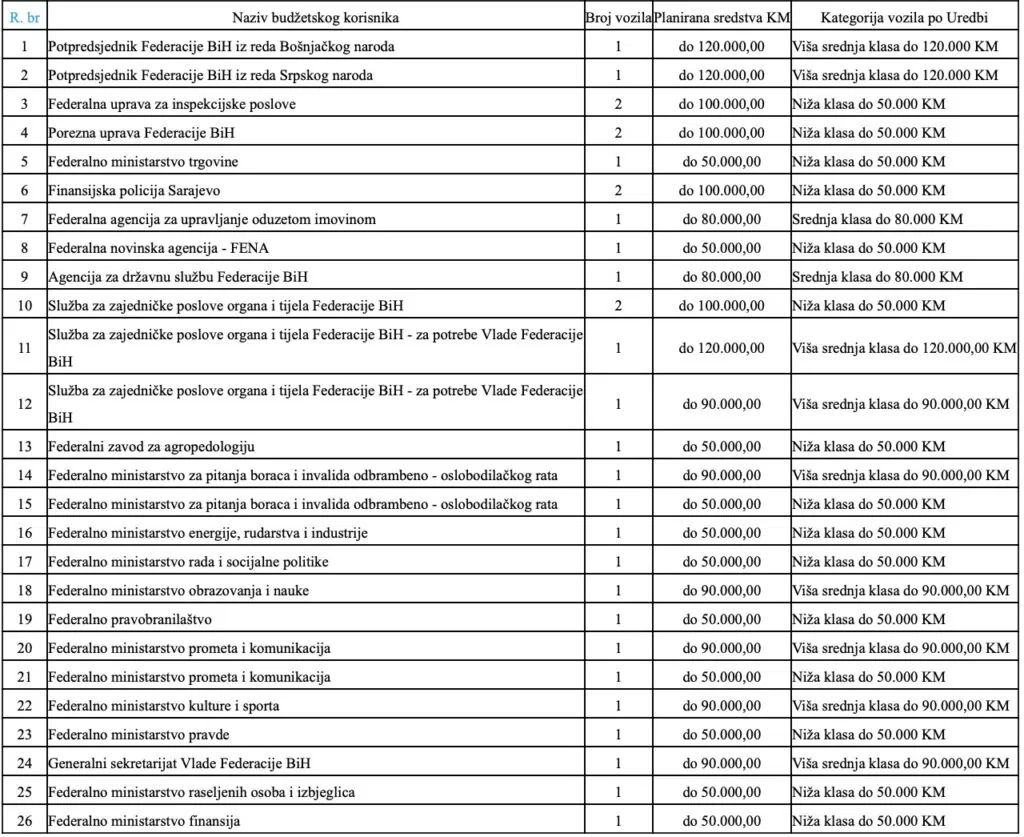 | R. br | Naziv budžetskog korisnika | Broj vozila | Planirana sredstva KM | Kategorija vozila po Uredbi |
|---|---|---|---|---|
| 1 | Potpredsjednik Federacije BiH iz reda Bošnjačkog naroda | 1 | do 120.000,00 | Viša srednja klasa do 120.000 KM |
| 2 | Potpredsjednik Federacije BiH iz reda Srpskog naroda | 1 | do 120.000,00 | Viša srednja klasa do 120.000 KM |
| 3 | Federalna uprava za inspekcijske poslove | 2 | do 100.000,00 | Niža klasa do 50.000 KM |
| 4 | Porezna uprava Federacije BiH | 2 | do 100.000,00 | Niža klasa do 50.000 KM |
| 5 | Federalno ministarstvo trgovine | 1 | do 50.000,00 | Niža klasa do 50.000 KM |
| 6 | Finansijska policija Sarajevo | 2 | do 100.000,00 | Niža klasa do 50.000 KM |
| 7 | Federalna agencija za upravljanje oduzetom imovinom | 1 | do 80.000,00 | Srednja klasa do 80.000 KM |
| 8 | Federalna novinska agencija - FENA | 1 | do 50.000,00 | Niža klasa do 50.000 KM |
| 9 | Agencija za državnu službu Federacije BiH | 1 | do 80.000,00 | Srednja klasa do 80.000 KM |
| 10 | Služba za zajedničke poslove organa i tijela Federacije BiH | 2 | do 100.000,00 | Niža klasa do 50.000 KM |
| 11 | Služba za zajedničke poslove organa i tijela Federacije BiH - za potrebe Vlade Federacije BiH | 1 | do 120.000,00 | Viša srednja klasa do 120.000,00 KM |
| 12 | Služba za zajedničke poslove organa i tijela Federacije BiH - za potrebe Vlade Federacije BiH | 1 | do 90.000,00 | Viša srednja klasa do 90.000,00 KM |
| 13 | Federalni zavod za agropedologiju | 1 | do 50.000,00 | Niža klasa do 50.000 KM |
| 14 | Federalno ministarstvo za pitanja boraca i invalida odbrambeno - oslobodilačkog rata | 1 | do 90.000,00 | Viša srednja klasa do 90.000,00 KM |
| 15 | Federalno ministarstvo za pitanja boraca i invalida odbrambeno - oslobodilačkog rata | 1 | do 50.000,00 | Niža klasa do 50.000 KM |
| 16 | Federalno ministarstvo energije, rudarstva i industrije | 1 | do 50.000,00 | Niža klasa do 50.000 KM |
| 17 | Federalno ministarstvo rada i socijalne politike | 1 | do 50.000,00 | Niža klasa do 50.000 KM |
| 18 | Federalno ministarstvo obrazovanja i nauke | 1 | do 90.000,00 | Viša srednja klasa do 90.000,00 KM |
| 19 | Federalno pravobranilaštvo | 1 | do 50.000,00 | Niža klasa do 50.000 KM |
| 20 | Federalno ministarstvo prometa i komunikacija | 1 | do 90.000,00 | Viša srednja klasa do 90.000,00 KM |
| 21 | Federalno ministarstvo prometa i komunikacija | 1 | do 50.000,00 | Niža klasa do 50.000 KM |
| 22 | Federalno ministarstvo kulture i sporta | 1 | do 90.000,00 | Viša srednja klasa do 90.000,00 KM |
| 23 | Federalno ministarstvo pravde | 1 | do 50.000,00 | Niža klasa do 50.000 KM |
| 24 | Generalni sekretarijat Vlade Federacije BiH | 1 | do 90.000,00 | Viša srednja klasa do 90.000,00 KM |
| 25 | Federalno ministarstvo raseljenih osoba i izbjeglica | 1 | do 50.000,00 | Niža klasa do 50.000 KM |
| 26 | Federalno ministarstvo finansija | 1 | do 50.000,00 | Niža klasa do 50.000 KM |